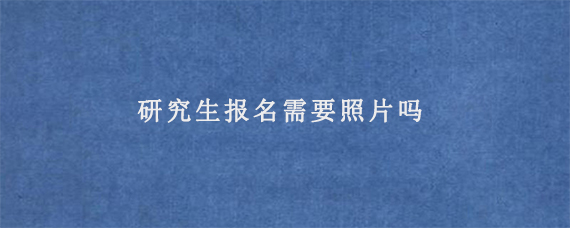 研究生报名需要照片吗